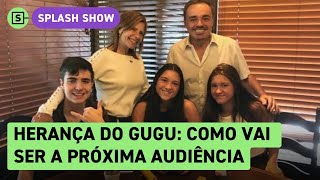 S SPLASH SHOW

HERANÇA DO GUGU: COMO VAI SER A PRÓXIMA AUDIÊNCIA